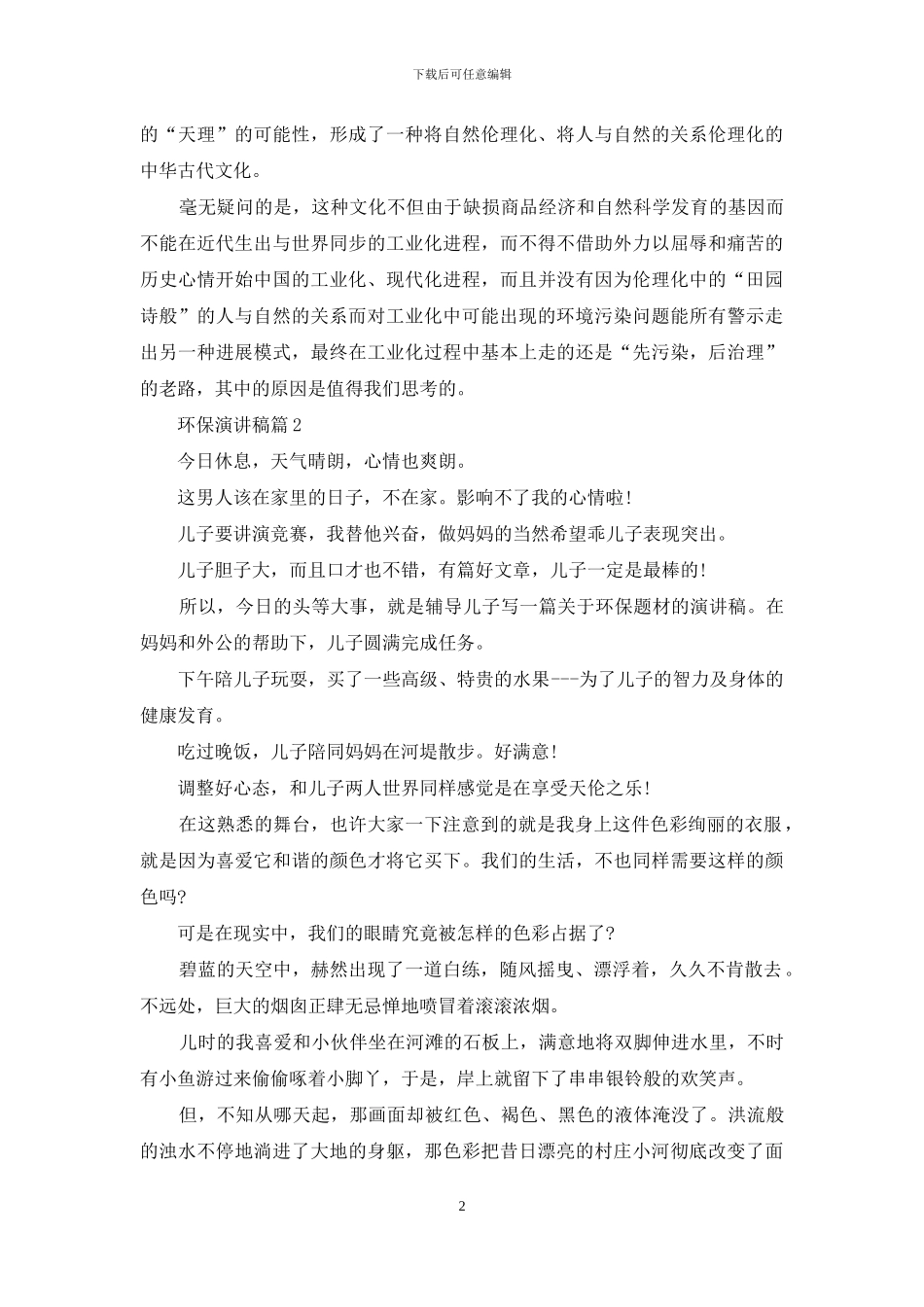 下载后可任意编辑

的“天理”的可能性，形成了一种将自然伦理化、将人与自然的关系伦理化的中华古代文化。

毫无疑问的是，这种文化不但由于缺损商品经济和自然科学发育的基因而不能在近代生出与世界同步的工业化进程，而不得不借助外力以屈辱和痛苦的历史心情开始中国的工业化、现代化进程，而且并没有因为伦理化中的“田园诗般”的人与自然的关系而对工业化中可能出现的环境污染问题能所有警示走出另一种进展模式，最终在工业化过程中基本上走的还是“先污染，后治理”的老路，其中的原因是值得我们思考的。

环保演讲稿篇2

今日休息，天气晴朗，心情也爽朗。

这男人该在家里的日子，不在家。影响不了我的心情啦!

儿子要讲演竞赛，我替他兴奋，做妈妈的当然希望乖儿子表现突出。

儿子胆子大，而且口才也不错，有篇好文章，儿子一定是最棒的!

所以，今日的头等大事，就是辅导儿子写一篇关于环保题材的演讲稿。在妈妈和外公的帮助下，儿子圆满完成任务。

下午陪儿子玩耍，买了一些高级、特贵的水果---为了儿子的智力及身体的健康发育。

吃过晚饭，儿子陪同妈妈在河堤散步。好满意!

调整好心态，和儿子两人世界同样感觉是在享受天伦之乐!

在这熟悉的舞台，也许大家一下注意到的就是我身上这件色彩绚丽的衣服，就是因为喜爱它和谐的颜色才将它买下。我们的生活，不也同样需要这样的颜色吗?

可是在现实中，我们的眼睛究竟被怎样的色彩占据了?

碧蓝的天空中，赫然出现了一道白练，随风摇曳、漂浮着，久久不肯散去。不远处，巨大的烟囱正肆无忌惮地喷冒着滚滚浓烟。

儿时的我喜爱和小伙伴坐在河滩的石板上，满意地将双脚伸进水里，不时有小鱼游过来偷偷啄着小脚丫，于是，岸上就留下了串串银铃般的欢笑声。

但，不知从哪天起，那画面却被红色、褐色、黑色的液体淹没了。洪流般的浊水不停地淌进了大地的身躯，那色彩把昔日漂亮的村庄小河彻底改变了面

2